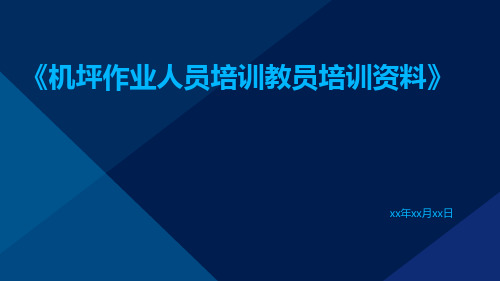 《机坪作业人员培训教员培训资料》

xx年xx月xx日